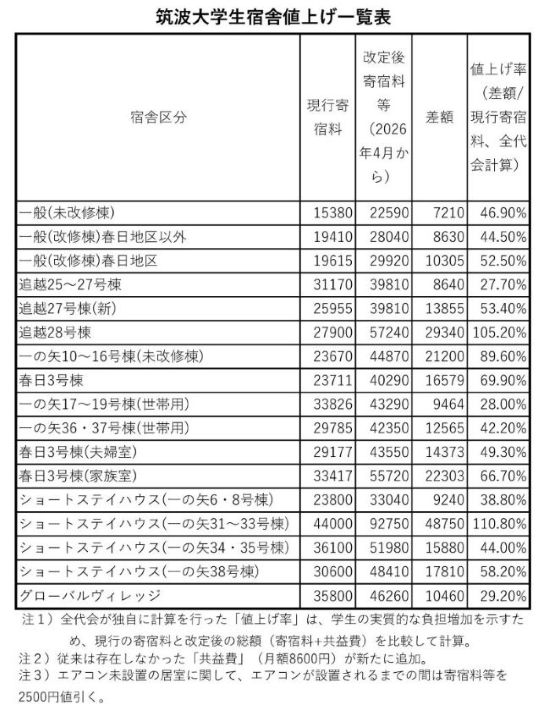 筑波大学生宿舎値上げ一覧表

| 宿舎区分 | 現行寄宿料 | 改定後寄宿料等（2026年4月から） | 差額 | 値上げ率（差額/現行寄宿料、全代会計算） |
|---|---|---|---|---|
| 一般(未改修棟) | 15380 | 22590 | 7210 | 46.90% |
| 一般(改修棟)春日地区以外 | 19410 | 28040 | 8630 | 44.50% |
| 一般(改修棟)春日地区 | 19615 | 29920 | 10305 | 52.50% |
| 追越25～27号棟 | 31170 | 39810 | 8640 | 27.70% |
| 追越27号棟(新) | 25955 | 39810 | 13855 | 53.40% |
| 追越28号棟 | 27900 | 57240 | 29340 | 105.20% |
| 一の矢10～16号棟(未改修棟) | 23670 | 44870 | 21200 | 89.60% |
| 春日3号棟 | 23711 | 40290 | 16579 | 69.90% |
| 一の矢17～19号棟(世帯用) | 33826 | 43290 | 9464 | 28.00% |
| 一の矢36・37号棟(世帯用) | 29785 | 42350 | 12565 | 42.20% |
| 春日3号棟(夫婦室) | 29177 | 43550 | 14373 | 49.30% |
| 春日3号棟(家族室) | 33417 | 55720 | 22303 | 66.70% |
| ショートステイハウス(一の矢6・8号棟) | 23800 | 33040 | 9240 | 38.80% |
| ショートステイハウス(一の矢31～33号棟) | 44000 | 92750 | 48750 | 110.80% |
| ショートステイハウス(一の矢34・35号棟) | 36100 | 51980 | 15880 | 44.00% |
| ショートステイハウス(一の矢38号棟) | 30600 | 48410 | 17810 | 58.20% |
| グローバルヴィレッジ | 35800 | 46260 | 10460 | 29.20% |

注１）全代会が独自に計算を行った「値上げ率」は、学生の実質的な負担増加を示すため、現行の寄宿料と改定後の総額（寄宿料+共益費）を比較して計算。
注２）従来は存在しなかった「共益費」（月額8600円）が新たに追加。
注３）エアコン未設置の居室に関して、エアコンが設置されるまでの間は寄宿料等を2500円値引く。